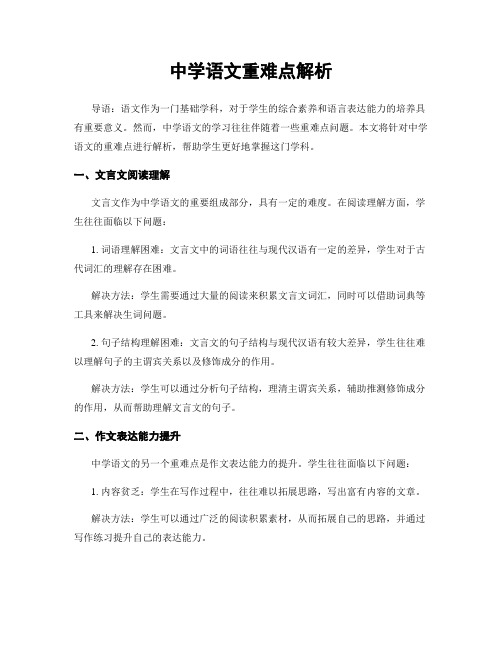 中学语文重难点解析

导语：语文作为一门基础学科，对于学生的综合素养和语言表达能力的培养具有重要意义。然而，中学语文的学习往往伴随着一些重难点问题。本文将针对中学语文的重难点进行解析，帮助学生更好地掌握这门学科。

一、文言文阅读理解

文言文作为中学语文的重要组成部分，具有一定的难度。在阅读理解方面，学生往往面临以下问题：

1. 词语理解困难：文言文中的词语往往与现代汉语有一定的差异，学生对于古代词汇的理解存在困难。

解决方法：学生需要通过大量的阅读来积累文言文词汇，同时可以借助词典等工具来解决生词问题。

2. 句子结构理解困难：文言文的句子结构与现代汉语有较大差异，学生往往难以理解句子的主谓宾关系以及修饰成分的作用。

解决方法：学生可以通过分析句子结构，理清主谓宾关系，辅助推测修饰成分的作用，从而帮助理解文言文的句子。

二、作文表达能力提升

中学语文的另一个重难点是作文表达能力的提升。学生往往面临以下问题：

1. 内容贫乏：学生在写作过程中，往往难以拓展思路，写出富有内容的文章。

解决方法：学生可以通过广泛的阅读积累素材，从而拓展自己的思路，并通过写作练习提升自己的表达能力。